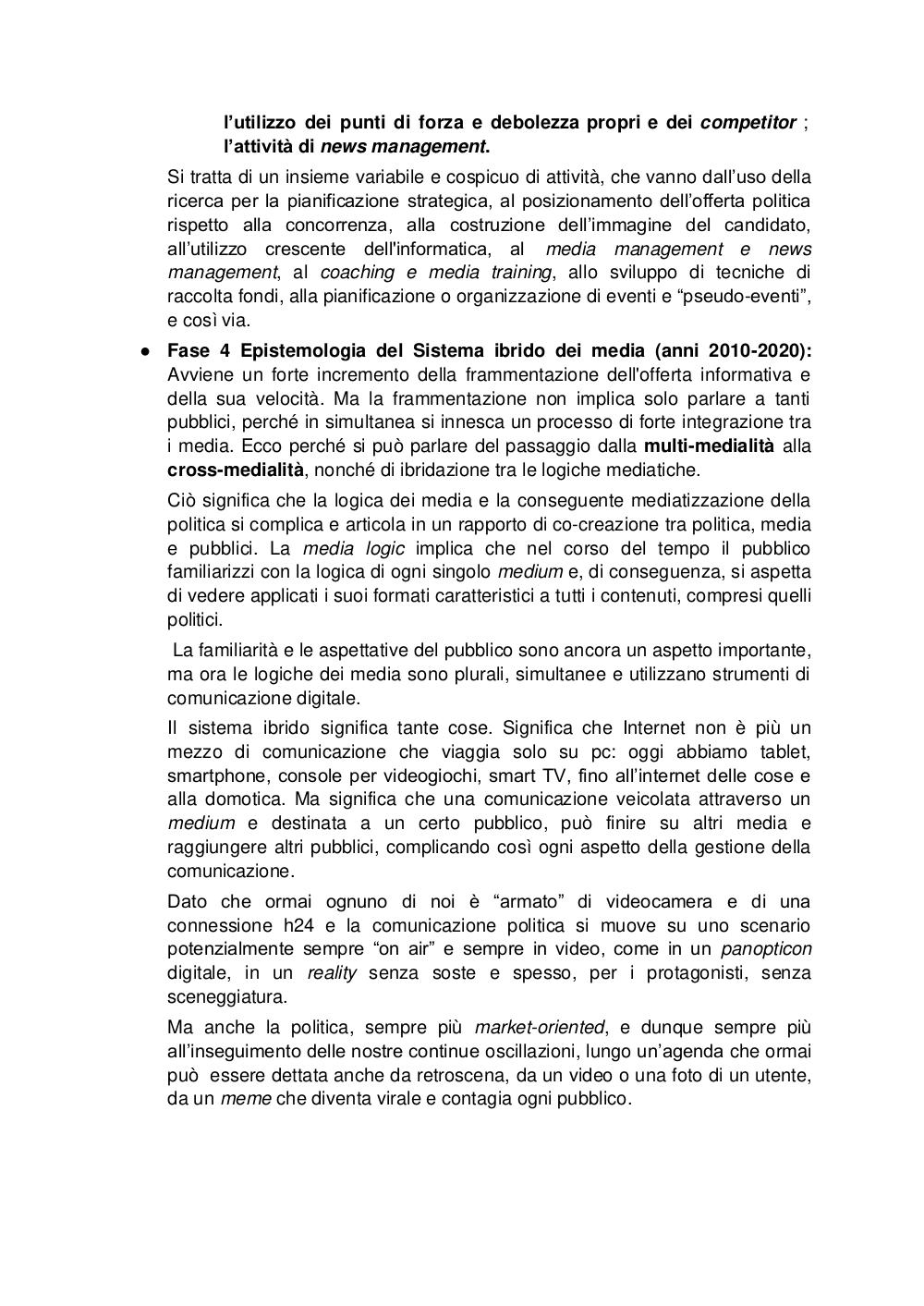 l'utilizzo dei punti di forza e debolezza propri e dei competitor ; l'attività di news management.

Si tratta di un insieme variabile e cospicuo di attività, che vanno dall'uso della ricerca per la pianificazione strategica, al posizionamento dell'offerta politica rispetto alla concorrenza, alla costruzione dell'immagine del candidato, all'utilizzo crescente dell'informatica, al media management e news management, al coaching e media training, allo sviluppo di tecniche di raccolta fondi, alla pianificazione o organizzazione di eventi e "pseudo-eventi", e così via.

● Fase 4 Epistemologia del Sistema ibrido dei media (anni 2010-2020): Avviene un forte incremento della frammentazione dell'offerta informativa e della sua velocità. Ma la frammentazione non implica solo parlare a tanti pubblici, perché in simultanea si innesca un processo di forte integrazione tra i media. Ecco perché si può parlare del passaggio dalla multi-medialità alla cross-medialità, nonché di ibridazione tra le logiche mediatiche.

Ciò significa che la logica dei media e la conseguente mediatizzazione della politica si complica e articola in un rapporto di co-creazione tra politica, media e pubblici. La media logic implica che nel corso del tempo il pubblico familiarizzi con la logica di ogni singolo medium e, di conseguenza, si aspetta di vedere applicati i suoi formati caratteristici a tutti i contenuti, compresi quelli politici.

La familiarità e le aspettative del pubblico sono ancora un aspetto importante, ma ora le logiche dei media sono plurali, simultanee e utilizzano strumenti di comunicazione digitale.

Il sistema ibrido significa tante cose. Significa che Internet non è più un mezzo di comunicazione che viaggia solo su pc: oggi abbiamo tablet, smartphone, console per videogiochi, smart TV, fino all'internet delle cose e alla domotica. Ma significa che una comunicazione veicolata attraverso un medium e destinata a un certo pubblico, può finire su altri media e raggiungere altri pubblici, complicando così ogni aspetto della gestione della comunicazione.

Dato che ormai ognuno di noi è "armato" di videocamera e di una connessione h24 e la comunicazione politica si muove su uno scenario potenzialmente sempre "on air" e sempre in video, come in un panopticon digitale, in un reality senza soste e spesso, per i protagonisti, senza sceneggiatura.

Ma anche la politica, sempre più market-oriented, e dunque sempre più all'inseguimento delle nostre continue oscillazioni, lungo un'agenda che ormai può essere dettata anche da retroscena, da un video o una foto di un utente, da un meme che diventa virale e contagia ogni pubblico.